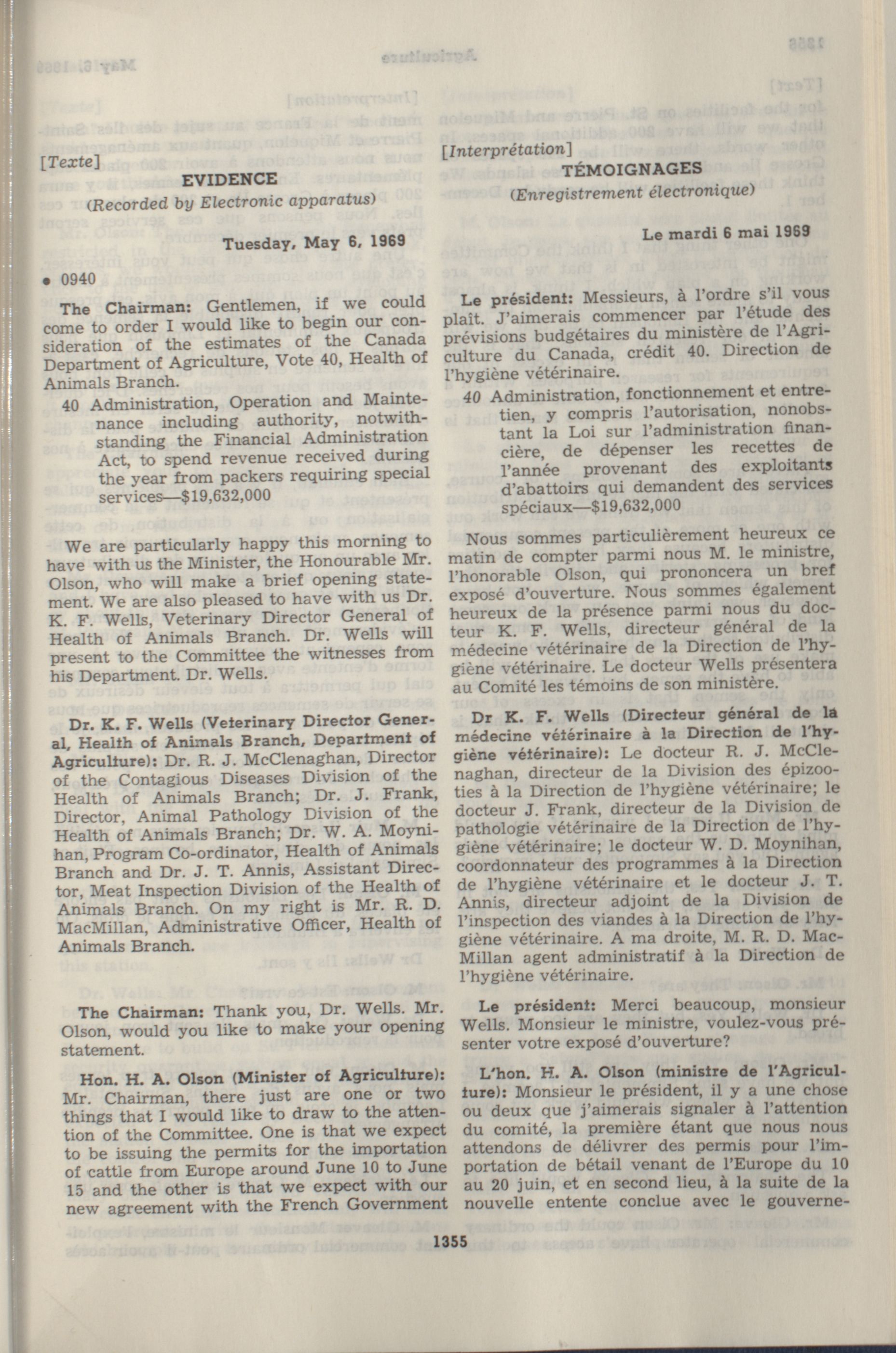 [Texte]

EVIDENCE

(Recorded by Electronic apparatus)

Tuesday, May 6, 1969

• 0940

The Chairman: Gentlemen, if we could come to order I would like to begin our consideration of the estimates of the Canada Department of Agriculture, Vote 40, Health of Animals Branch.

40 Administration, Operation and Maintenance including authority, notwithstanding the Financial Administration Act, to spend revenue received during the year from packers requiring special services—$19,632,000

We are particularly happy this morning to have with us the Minister, the Honourable Mr. Olson, who will make a brief opening statement. We are also pleased to have with us Dr. K. F. Wells, Veterinary Director General of Health of Animals Branch. Dr. Wells will present to the Committee the witnesses from his Department. Dr. Wells.

Dr. K. F. Wells (Veterinary Director General, Health of Animals Branch, Department of Agriculture): Dr. R. J. McClenaghan, Director of the Contagious Diseases Division of the Health of Animals Branch; Dr. J. Frank, Director, Animal Pathology Division of the Health of Animals Branch; Dr. W. A. Moynihan, Program Co-ordinator, Health of Animals Branch and Dr. J. T. Annis, Assistant Director, Meat Inspection Division of the Health of Animals Branch. On my right is Mr. R. D. MacMillan, Administrative Officer, Health of Animals Branch.

The Chairman: Thank you, Dr. Wells. Mr. Olson, would you like to make your opening statement.

Hon. H. A. Olson (Minister of Agriculture): Mr. Chairman, there just are one or two things that I would like to draw to the attention of the Committee. One is that we expect to be issuing the permits for the importation of cattle from Europe around June 10 to June 15 and the other is that we expect with our new agreement with the French Government

[Interprétation]

TÉMOIGNAGES

(Enregistrement électronique)

Le mardi 6 mai 1969

Le président: Messieurs, à l'ordre s'il vous plaît. J'aimerais commencer par l'étude des prévisions budgétaires du ministère de l'Agriculture du Canada, crédit 40. Direction de l'hygiène vétérinaire.

40 Administration, fonctionnement et entretien, y compris l'autorisation, nonobstant la Loi sur l'administration financière, de dépenser les recettes de l'année provenant des exploitants d'abattoirs qui demandent des services spéciaux—$19,632,000

Nous sommes particulièrement heureux ce matin de compter parmi nous M. le ministre, l'honorable Olson, qui prononcera un bref exposé d'ouverture. Nous sommes également heureux de la présence parmi nous du docteur K. F. Wells, directeur général de la médecine vétérinaire de la Direction de l'hygiène vétérinaire. Le docteur Wells présentera au Comité les témoins de son ministère.

Dr K. F. Wells (Directeur général de la médecine vétérinaire à la Direction de l'hygiène vétérinaire): Le docteur R. J. McClenaghan, directeur de la Division des épizooties à la Direction de l'hygiène vétérinaire; le docteur J. Frank, directeur de la Division de pathologie vétérinaire de la Direction de l'hygiène vétérinaire; le docteur W. D. Moynihan, coordonnateur des programmes à la Direction de l'hygiène vétérinaire et le docteur J. T. Annis, directeur adjoint de la Division de l'inspection des viandes à la Direction de l'hygiène vétérinaire. A ma droite, M. R. D. MacMillan agent administratif à la Direction de l'hygiène vétérinaire.

Le président: Merci beaucoup, monsieur Wells. Monsieur le ministre, voulez-vous présenter votre exposé d'ouverture?

L'hon. H. A. Olson (ministre de l'Agriculture): Monsieur le président, il y a une chose ou deux que j'aimerais signaler à l'attention du comité, la première étant que nous nous attendons de délivrer des permis pour l'importation de bétail venant de l'Europe du 10 au 20 juin, et en second lieu, à la suite de la nouvelle entente conclue avec le gouverne-

1355